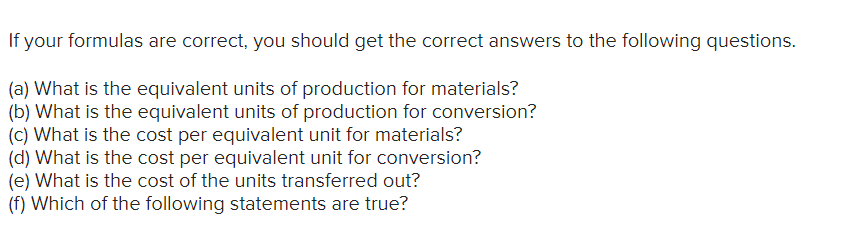 If your formulas are correct, you should get the correct answers to the following questions.

(a) What is the equivalent units of production for materials?
(b) What is the equivalent units of production for conversion?
(c) What is the cost per equivalent unit for materials?
(d) What is the cost per equivalent unit for conversion?
(e) What is the cost of the units transferred out?
(f) Which of the following statements are true?